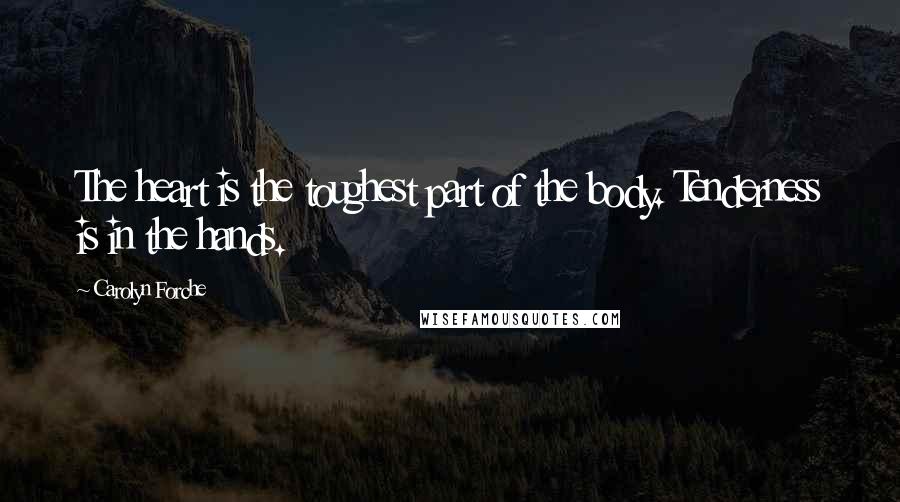 The heart is the toughest part of the body. Tenderness is in the hands.

~ Carolyn Forche

WISEFAMOUSQUOTES.COM